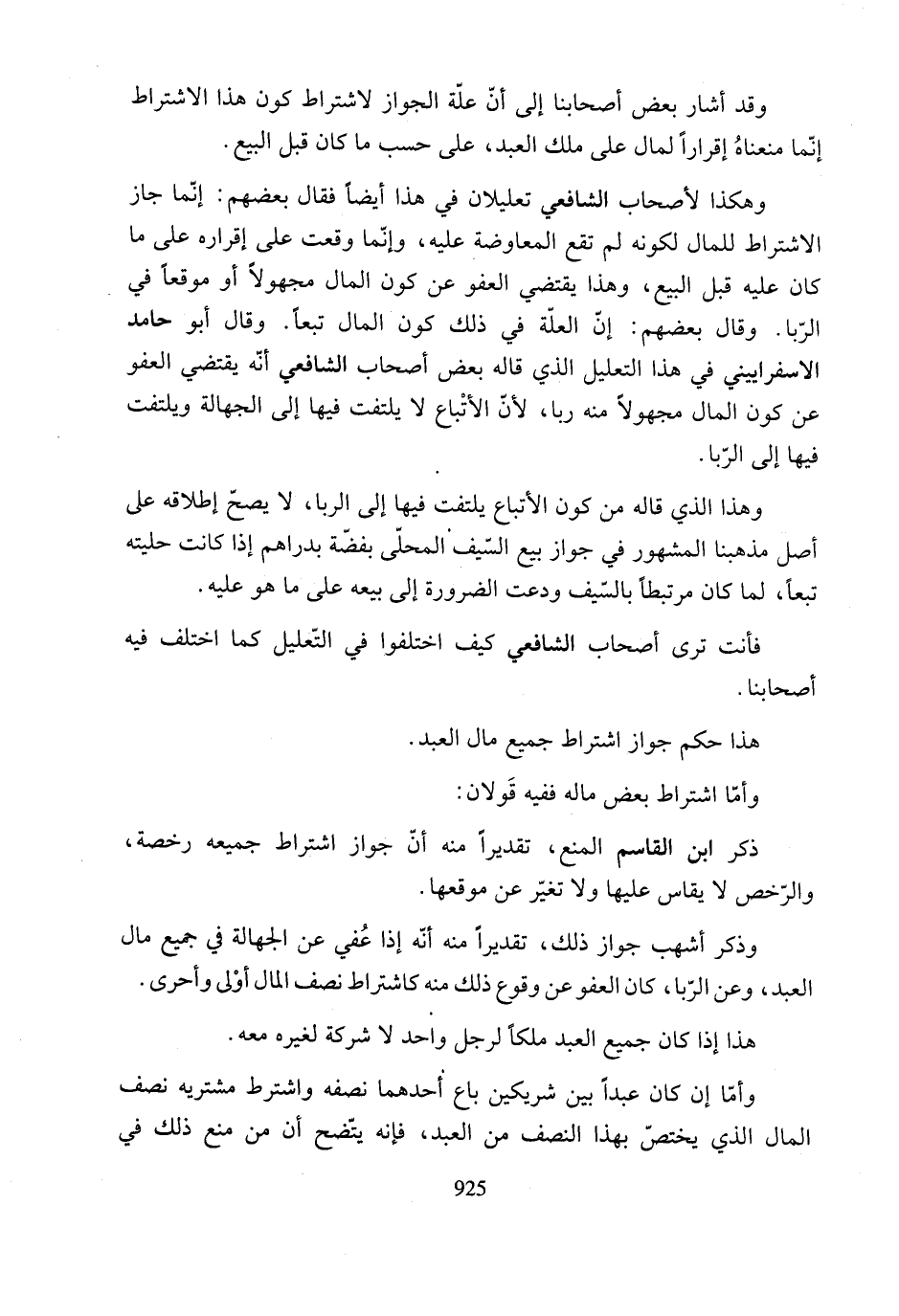 وقد أشار بعض أصحابنا إلى أنّ علّة الجواز لاشتراط كون هذا الاشتراط إنّما منعناهُ إقراراً لمال على ملك العبد، على حسب ما كان قبل البيع.

وهكذا لأصحاب الشافعي تعليلان في هذا أيضاً فقال بعضهم: إنّما جاز الاشتراط للمال لكونه لم تقع المعاوضة عليه، وإنّما وقعت على إقراره على ما كان عليه قبل البيع، وهذا يقتضي العفو عن كون المال مجهولاً أو موقعاً في الرّبا. وقال بعضهم: إنّ العلّة في ذلك كون المال تبعاً. وقال أبو حامد الاسفراييني في هذا التعليل الذي قاله بعض أصحاب الشافعي أنّه يقتضي العفو عن كون المال مجهولاً منه ربا، لأنّ الأتْباع لا يلتفت فيها إلى الجهالة ويلتفت فيها إلى الرّبا.

وهذا الذي قاله من كون الأتباع يلتفت فيها إلى الربا، لا يصحّ إطلاقه على أصل مذهبنا المشهور في جواز بيع السّيف المحلّى بفضّة بدراهم إذا كانت حليته تبعاً، لما كان مرتبطاً بالسّيف ودعت الضرورة إلى بيعه على ما هو عليه.

فأنت ترى أصحاب الشافعي كيف اختلفوا في التّعليل كما اختلف فيه أصحابنا.

هذا حكم جواز اشتراط جميع مال العبد.

وأمّا اشتراط بعض ماله ففيه قَولان:

ذكر ابن القاسم المنع، تقديراً منه أنّ جواز اشتراط جميعه رخصة، والرّخص لا يقاس عليها ولا تغيّر عن موقعها.

وذكر أشهب جواز ذلك، تقديراً منه أنّه إذا عُفي عن الجهالة في جميع مال العبد، وعن الرّبا، كان العفو عن وقوع ذلك منه كاشتراط نصف المال أوْلى وأحرى.

هذا إذا كان جميع العبد ملكاً لرجل واحد لا شركة لغيره معه.

وأمّا إن كان عبداً بين شريكين باع أحدهما نصفه واشترط مشتريه نصف المال الذي يختصّ بهذا النصف من العبد، فإنه يتّضح أن من منع ذلك في

925